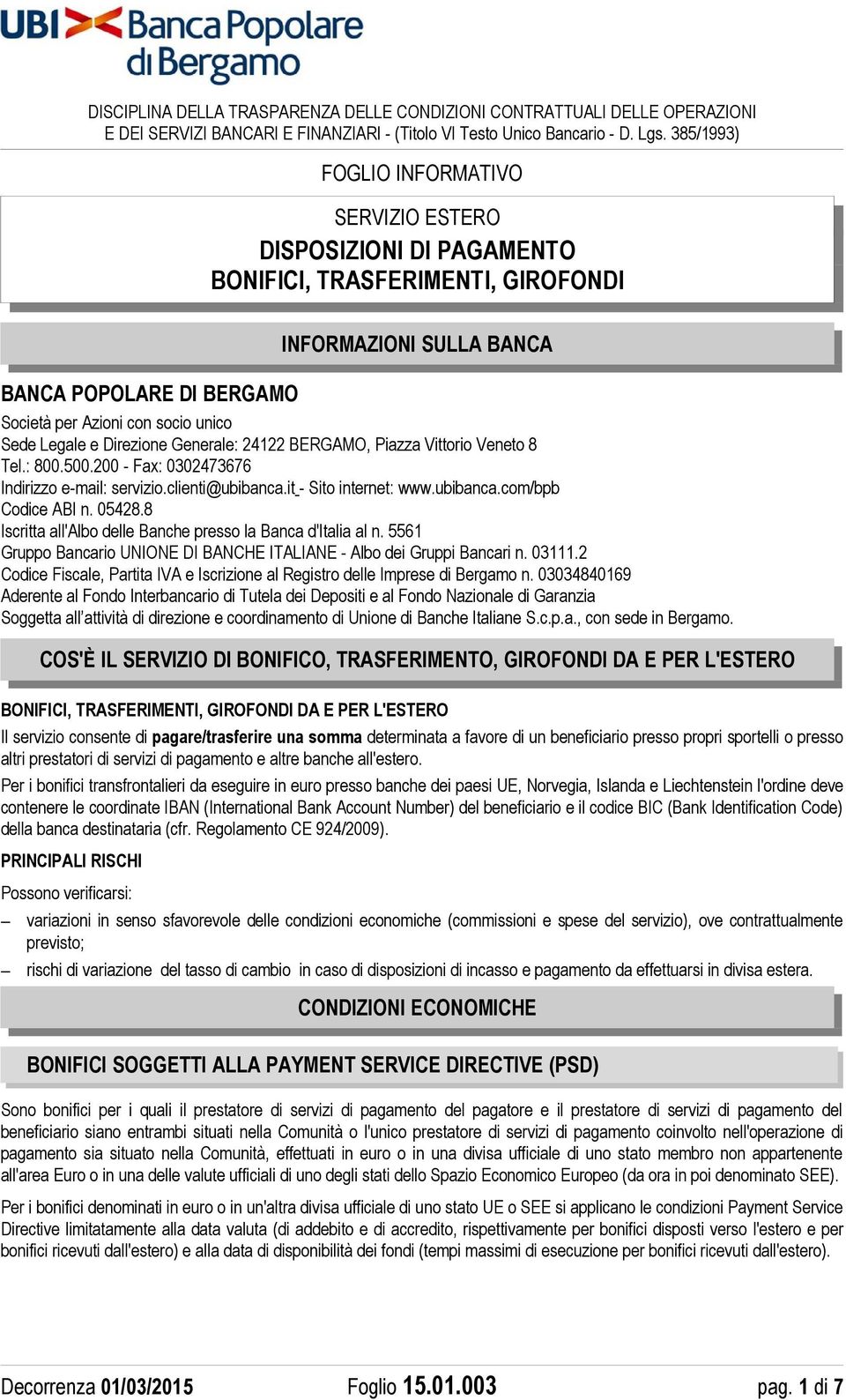 UBI Banca Popolare di Bergamo

DISCIPLINA DELLA TRASPARENZA DELLE CONDIZIONI CONTRATTUALI DELLE OPERAZIONI E DEI SERVIZI BANCARI E FINANZIARI - (Titolo VI Testo Unico Bancario - D. Lgs. 385/1993)

FOGLIO INFORMATIVO

SERVIZIO ESTERO

DISPOSIZIONI DI PAGAMENTO
BONIFICI, TRASFERIMENTI, GIROFONDI

INFORMAZIONI SULLA BANCA

BANCA POPOLARE DI BERGAMO

Società per Azioni con socio unico
Sede Legale e Direzione Generale: 24122 BERGAMO, Piazza Vittorio Veneto 8
Tel.: 800.500.200 - Fax: 0302473676
Indirizzo e-mail: servizio.clienti@ubibanca.it - Sito internet: www.ubibanca.com/bpb
Codice ABI n. 05428.8
Iscritta all'Albo delle Banche presso la Banca d'Italia al n. 5561
Gruppo Bancario UNIONE DI BANCHE ITALIANE - Albo dei Gruppi Bancari n. 03111.2
Codice Fiscale, Partita IVA e Iscrizione al Registro delle Imprese di Bergamo n. 03034840169
Aderente al Fondo Interbancario di Tutela dei Depositi e al Fondo Nazionale di Garanzia
Soggetta all'attività di direzione e coordinamento di Unione di Banche Italiane S.c.p.a., con sede in Bergamo.

COS'È IL SERVIZIO DI BONIFICO, TRASFERIMENTO, GIROFONDI DA E PER L'ESTERO

BONIFICI, TRASFERIMENTI, GIROFONDI DA E PER L'ESTERO

Il servizio consente di pagare/trasferire una somma determinata a favore di un beneficiario presso propri sportelli o presso altri prestatori di servizi di pagamento e altre banche all'estero.

Per i bonifici transfrontalieri da eseguire in euro presso banche dei paesi UE, Norvegia, Islanda e Liechtenstein l'ordine deve contenere le coordinate IBAN (International Bank Account Number) del beneficiario e il codice BIC (Bank Identification Code) della banca destinataria (cfr. Regolamento CE 924/2009).

PRINCIPALI RISCHI

Possono verificarsi:

– variazioni in senso sfavorevole delle condizioni economiche (commissioni e spese del servizio), ove contrattualmente previsto;
– rischi di variazione del tasso di cambio in caso di disposizioni di incasso e pagamento da effettuarsi in divisa estera.

CONDIZIONI ECONOMICHE

BONIFICI SOGGETTI ALLA PAYMENT SERVICE DIRECTIVE (PSD)

Sono bonifici per i quali il prestatore di servizi di pagamento del pagatore e il prestatore di servizi di pagamento del beneficiario siano entrambi situati nella Comunità o l'unico prestatore di servizi di pagamento coinvolto nell'operazione di pagamento sia situato nella Comunità, effettuati in euro o in una divisa ufficiale di uno stato membro non appartenente all'area Euro o in una delle valute ufficiali di uno degli stati dello Spazio Economico Europeo (da ora in poi denominato SEE).

Per i bonifici denominati in euro o in un'altra divisa ufficiale di uno stato UE o SEE si applicano le condizioni Payment Service Directive limitatamente alla data valuta (di addebito e di accredito, rispettivamente per bonifici disposti verso l'estero e per bonifici ricevuti dall'estero) e alla data di disponibilità dei fondi (tempi massimi di esecuzione per bonifici ricevuti dall'estero).

Decorrenza 01/03/2015 Foglio 15.01.003 pag. 1 di 7